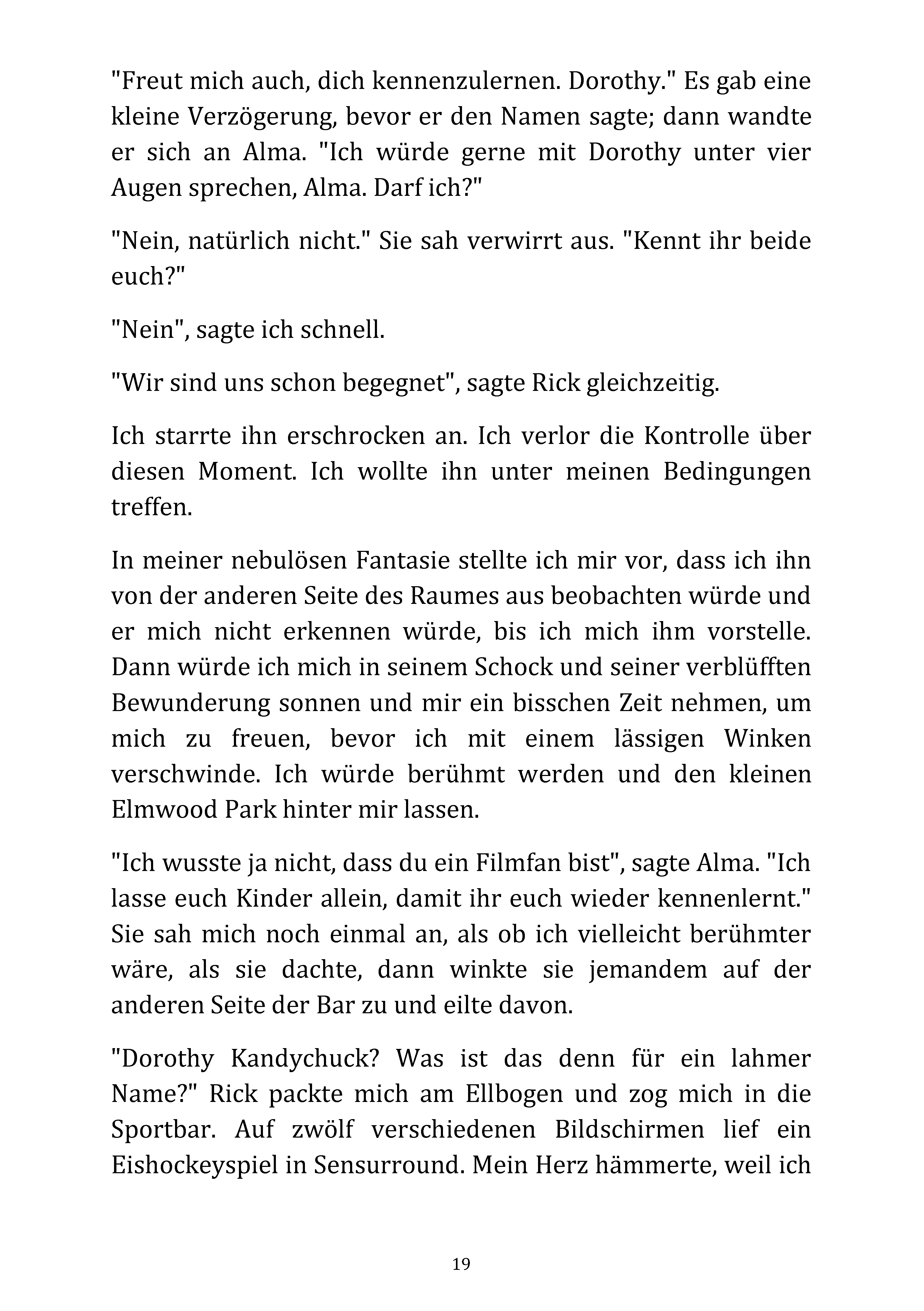 "Freut mich auch, dich kennenzulernen. Dorothy." Es gab eine kleine Verzögerung, bevor er den Namen sagte; dann wandte er sich an Alma. "Ich würde gerne mit Dorothy unter vier Augen sprechen, Alma. Darf ich?"

"Nein, natürlich nicht." Sie sah verwirrt aus. "Kennt ihr beide euch?"

"Nein", sagte ich schnell.

"Wir sind uns schon begegnet", sagte Rick gleichzeitig.

Ich starrte ihn erschrocken an. Ich verlor die Kontrolle über diesen Moment. Ich wollte ihn unter meinen Bedingungen treffen.

In meiner nebulösen Fantasie stellte ich mir vor, dass ich ihn von der anderen Seite des Raumes aus beobachten würde und er mich nicht erkennen würde, bis ich mich ihm vorstelle. Dann würde ich mich in seinem Schock und seiner verblüfften Bewunderung sonnen und mir ein bisschen Zeit nehmen, um mich zu freuen, bevor ich mit einem lässigen Winken verschwinde. Ich würde berühmt werden und den kleinen Elmwood Park hinter mir lassen.

"Ich wusste ja nicht, dass du ein Filmfan bist", sagte Alma. "Ich lasse euch Kinder allein, damit ihr euch wieder kennenlernt." Sie sah mich noch einmal an, als ob ich vielleicht berühmter wäre, als sie dachte, dann winkte sie jemandem auf der anderen Seite der Bar zu und eilte davon.

"Dorothy Kandychuck? Was ist das denn für ein lahmer Name?" Rick packte mich am Ellbogen und zog mich in die Sportbar. Auf zwölf verschiedenen Bildschirmen lief ein Eishockeyspiel in Sensurround. Mein Herz hämmerte, weil ich

19